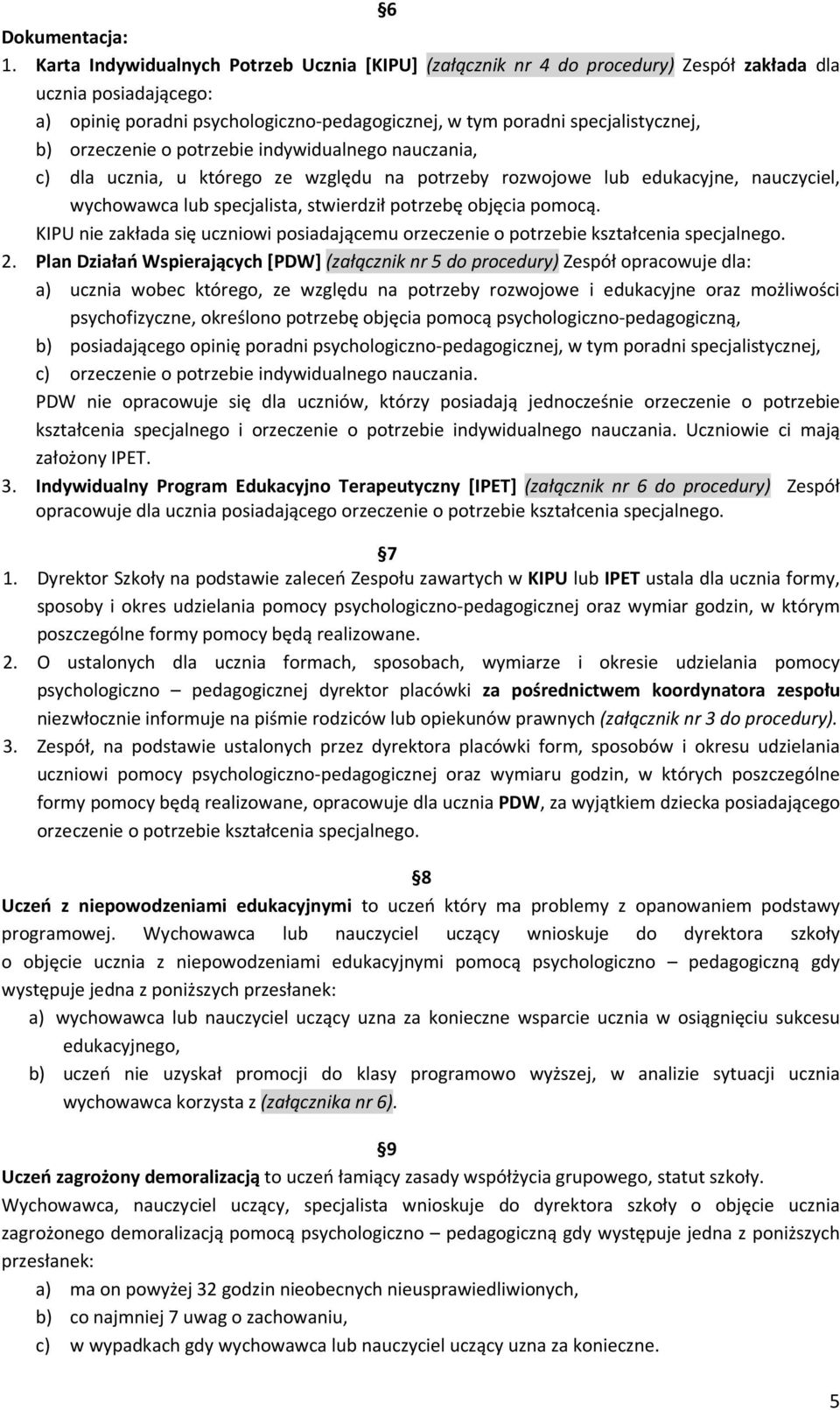 §6

Dokumentacja:

1. Karta Indywidualnych Potrzeb Ucznia [KIPU] (załącznik nr 4 do procedury) Zespół zakłada dla ucznia posiadającego:
a) opinię poradni psychologiczno-pedagogicznej, w tym poradni specjalistycznej,
b) orzeczenie o potrzebie indywidualnego nauczania,
c) dla ucznia, u którego ze względu na potrzeby rozwojowe lub edukacyjne, nauczyciel, wychowawca lub specjalista, stwierdził potrzebę objęcia pomocą.
KIPU nie zakłada się uczniowi posiadającemu orzeczenie o potrzebie kształcenia specjalnego.
2. Plan Działań Wspierających [PDW] (załącznik nr 5 do procedury) Zespół opracowuje dla:
a) ucznia wobec którego, ze względu na potrzeby rozwojowe i edukacyjne oraz możliwości psychofizyczne, określono potrzebę objęcia pomocą psychologiczno-pedagogiczną,
b) posiadającego opinię poradni psychologiczno-pedagogicznej, w tym poradni specjalistycznej,
c) orzeczenie o potrzebie indywidualnego nauczania.
PDW nie opracowuje się dla uczniów, którzy posiadają jednocześnie orzeczenie o potrzebie kształcenia specjalnego i orzeczenie o potrzebie indywidualnego nauczania. Uczniowie ci mają założony IPET.
3. Indywidualny Program Edukacyjno Terapeutyczny [IPET] (załącznik nr 6 do procedury) Zespół opracowuje dla ucznia posiadającego orzeczenie o potrzebie kształcenia specjalnego.

§7

1. Dyrektor Szkoły na podstawie zaleceń Zespołu zawartych w KIPU lub IPET ustala dla ucznia formy, sposoby i okres udzielania pomocy psychologiczno-pedagogicznej oraz wymiar godzin, w którym poszczególne formy pomocy będą realizowane.
2. O ustalonych dla ucznia formach, sposobach, wymiarze i okresie udzielania pomocy psychologiczno – pedagogicznej dyrektor placówki za pośrednictwem koordynatora zespołu niezwłocznie informuje na piśmie rodziców lub opiekunów prawnych (załącznik nr 3 do procedury).
3. Zespół, na podstawie ustalonych przez dyrektora placówki form, sposobów i okresu udzielania uczniowi pomocy psychologiczno-pedagogicznej oraz wymiaru godzin, w których poszczególne formy pomocy będą realizowane, opracowuje dla ucznia PDW, za wyjątkiem dziecka posiadającego orzeczenie o potrzebie kształcenia specjalnego.

§8

Uczeń z niepowodzeniami edukacyjnymi to uczeń który ma problemy z opanowaniem podstawy programowej. Wychowawca lub nauczyciel uczący wnioskuje do dyrektora szkoły o objęcie ucznia z niepowodzeniami edukacyjnymi pomocą psychologiczno – pedagogiczną gdy występuje jedna z poniższych przesłanek:
a) wychowawca lub nauczyciel uczący uzna za konieczne wsparcie ucznia w osiągnięciu sukcesu edukacyjnego,
b) uczeń nie uzyskał promocji do klasy programowo wyższej, w analizie sytuacji ucznia wychowawca korzysta z (załącznika nr 6).

§9

Uczeń zagrożony demoralizacją to uczeń łamiący zasady współżycia grupowego, statut szkoły.
Wychowawca, nauczyciel uczący, specjalista wnioskuje do dyrektora szkoły o objęcie ucznia zagrożonego demoralizacją pomocą psychologiczno – pedagogiczną gdy występuje jedna z poniższych przesłanek:
a) ma on powyżej 32 godzin nieobecnych nieusprawiedliwionych,
b) co najmniej 7 uwag o zachowaniu,
c) w wypadkach gdy wychowawca lub nauczyciel uczący uzna za konieczne.

5